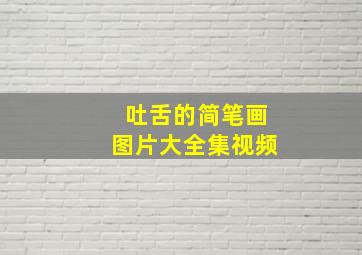 吐舌的简笔画
图片大全集视频